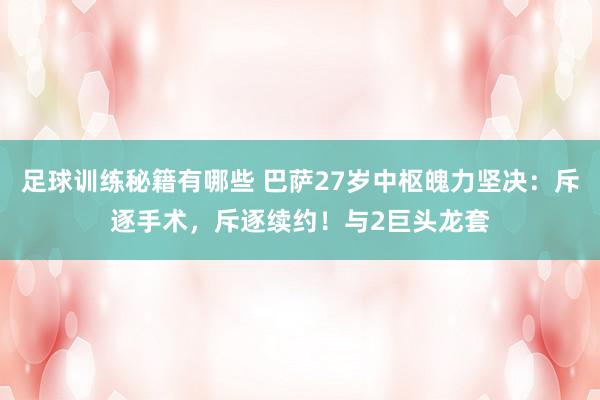 足球训练秘籍有哪些 巴萨27岁中枢魄力坚决：斥逐手术，斥逐续约！与2巨头龙套